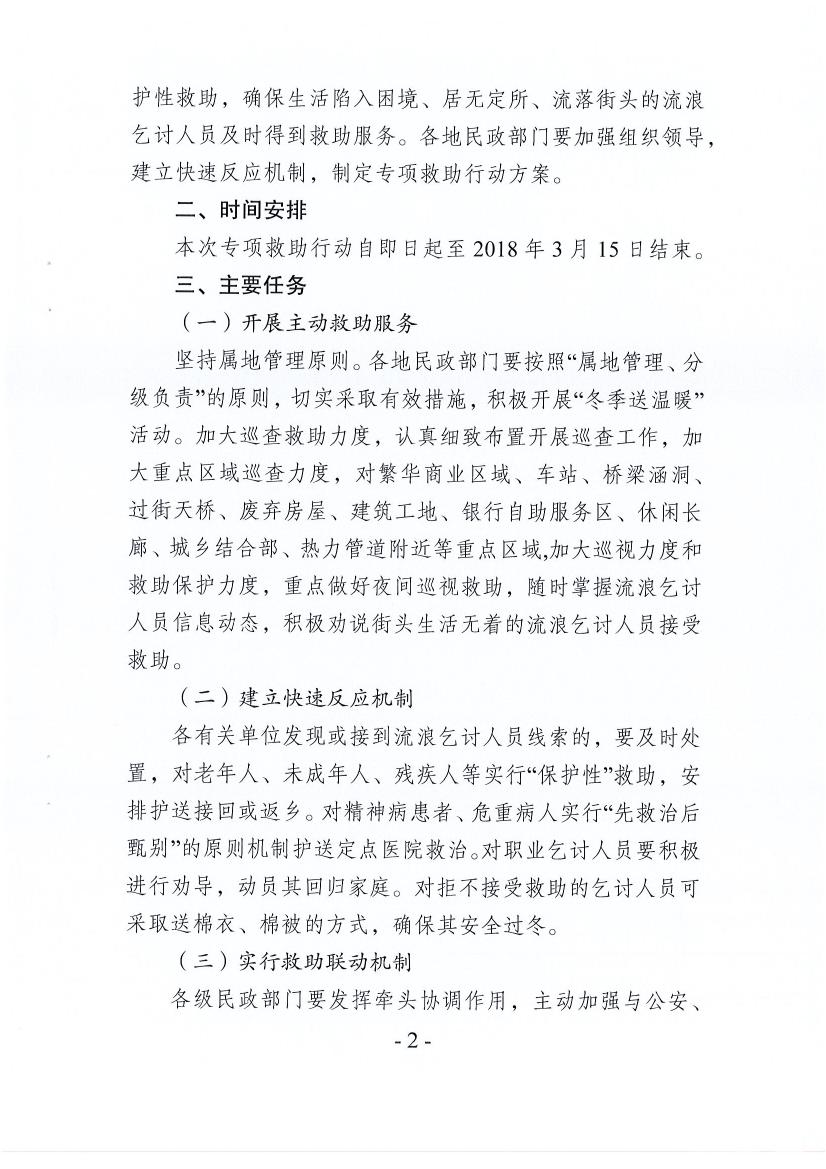 护性救助，确保生活陷入困境、居无定所、流落街头的流浪乞讨人员及时得到救助服务。各地民政部门要加强组织领导，建立快速反应机制，制定专项救助行动方案。

二、时间安排

本次专项救助行动自即日起至 2018 年 3 月 15 日结束。

三、主要任务

（一）开展主动救助服务

坚持属地管理原则。各地民政部门要按照“属地管理、分级负责”的原则，切实采取有效措施，积极开展“冬季送温暖”活动。加大巡查救助力度，认真细致布置开展巡查工作，加大重点区域巡查力度，对繁华商业区域、车站、桥梁涵洞、过街天桥、废弃房屋、建筑工地、银行自助服务区、休闲长廊、城乡结合部、热力管道附近等重点区域,加大巡视力度和救助保护力度，重点做好夜间巡视救助，随时掌握流浪乞讨人员信息动态，积极劝说街头生活无着的流浪乞讨人员接受救助。

（二）建立快速反应机制

各有关单位发现或接到流浪乞讨人员线索的，要及时处置，对老年人、未成年人、残疾人等实行“保护性”救助，安排护送接回或返乡。对精神病患者、危重病人实行“先救治后甄别”的原则机制护送定点医院救治。对职业乞讨人员要积极进行劝导，动员其回归家庭。对拒不接受救助的乞讨人员可采取送棉衣、棉被的方式，确保其安全过冬。

（三）实行救助联动机制

各级民政部门要发挥牵头协调作用，主动加强与公安、

- 2 -